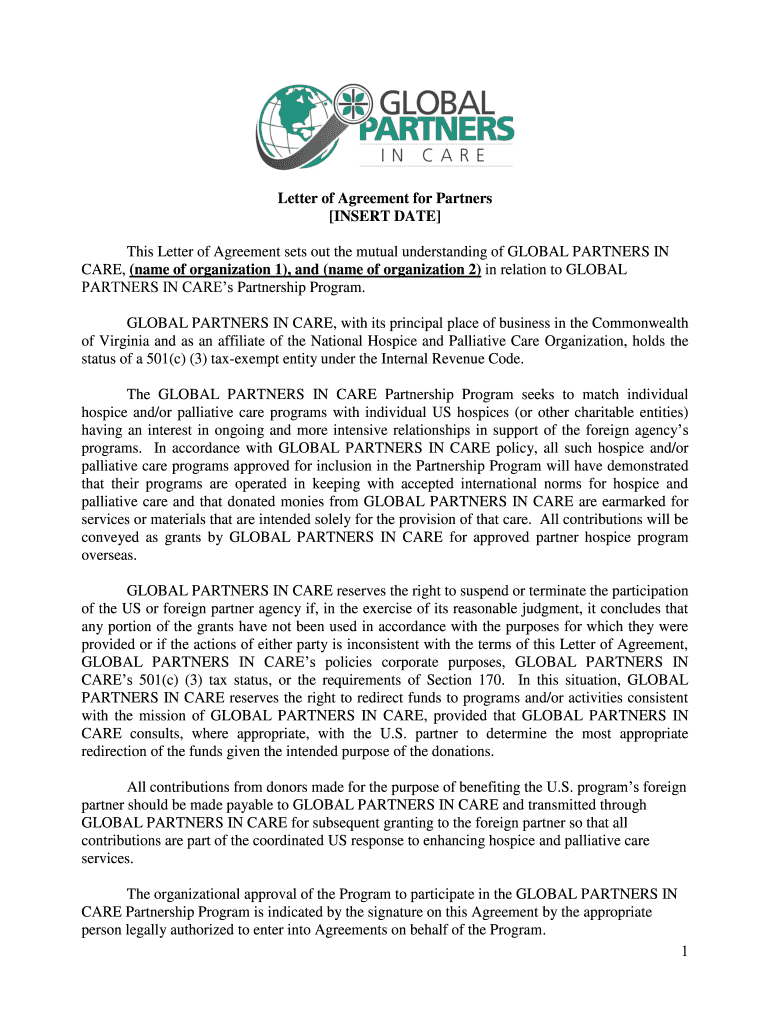 GLOBAL PARTNERS IN CARE

Letter of Agreement for Partners
[INSERT DATE]

This Letter of Agreement sets out the mutual understanding of GLOBAL PARTNERS IN CARE, (name of organization 1), and (name of organization 2) in relation to GLOBAL PARTNERS IN CARE's Partnership Program.

GLOBAL PARTNERS IN CARE, with its principal place of business in the Commonwealth of Virginia and as an affiliate of the National Hospice and Palliative Care Organization, holds the status of a 501(c) (3) tax-exempt entity under the Internal Revenue Code.

The GLOBAL PARTNERS IN CARE Partnership Program seeks to match individual hospice and/or palliative care programs with individual US hospices (or other charitable entities) having an interest in ongoing and more intensive relationships in support of the foreign agency's programs. In accordance with GLOBAL PARTNERS IN CARE policy, all such hospice and/or palliative care programs approved for inclusion in the Partnership Program will have demonstrated that their programs are operated in keeping with accepted international norms for hospice and palliative care and that donated monies from GLOBAL PARTNERS IN CARE are earmarked for services or materials that are intended solely for the provision of that care. All contributions will be conveyed as grants by GLOBAL PARTNERS IN CARE for approved partner hospice program overseas.

GLOBAL PARTNERS IN CARE reserves the right to suspend or terminate the participation of the US or foreign partner agency if, in the exercise of its reasonable judgment, it concludes that any portion of the grants have not been used in accordance with the purposes for which they were provided or if the actions of either party is inconsistent with the terms of this Letter of Agreement, GLOBAL PARTNERS IN CARE's policies corporate purposes, GLOBAL PARTNERS IN CARE's 501(c) (3) tax status, or the requirements of Section 170. In this situation, GLOBAL PARTNERS IN CARE reserves the right to redirect funds to programs and/or activities consistent with the mission of GLOBAL PARTNERS IN CARE, provided that GLOBAL PARTNERS IN CARE consults, where appropriate, with the U.S. partner to determine the most appropriate redirection of the funds given the intended purpose of the donations.

All contributions from donors made for the purpose of benefiting the U.S. program's foreign partner should be made payable to GLOBAL PARTNERS IN CARE and transmitted through GLOBAL PARTNERS IN CARE for subsequent granting to the foreign partner so that all contributions are part of the coordinated US response to enhancing hospice and palliative care services.

The organizational approval of the Program to participate in the GLOBAL PARTNERS IN CARE Partnership Program is indicated by the signature on this Agreement by the appropriate person legally authorized to enter into Agreements on behalf of the Program.

1